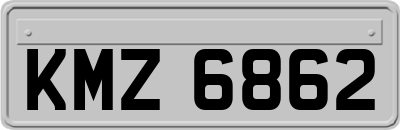 KMZ 6862